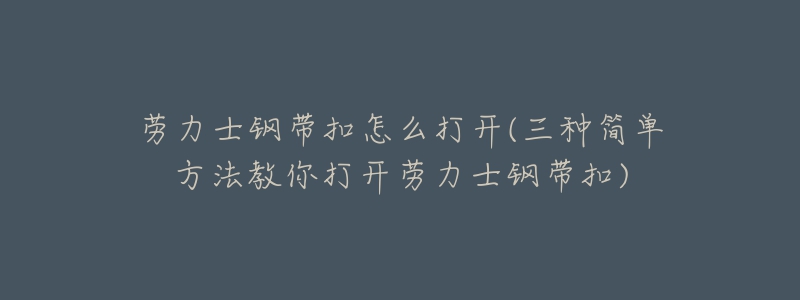 劳力士钢带扣怎么打开(三种简单方法教你打开劳力士钢带扣)